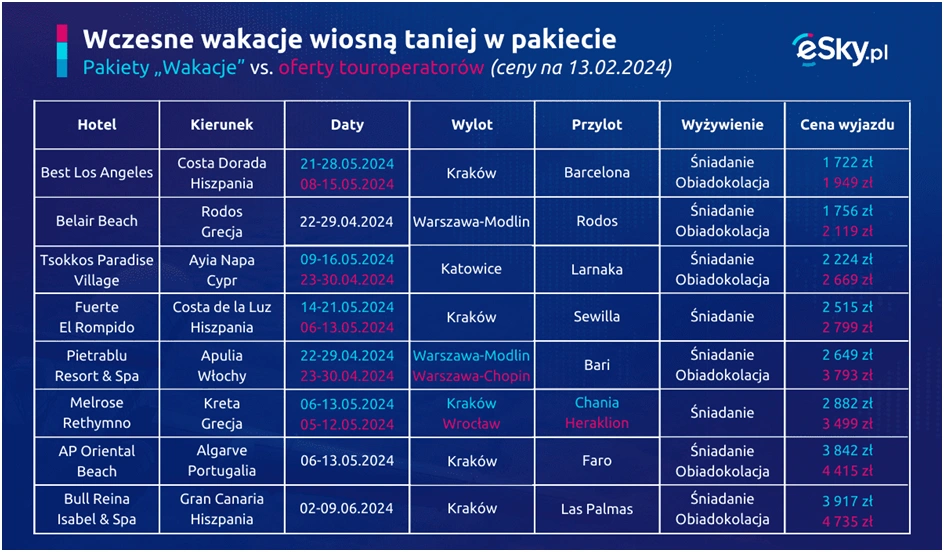 Wczesne wakacje wiosną taniej w pakiecie
Pakiety „Wakacje" vs. oferty touroperatorów (ceny na 13.02.2024)

eSky.pl

| Hotel | Kierunek | Daty | Wylot | Przylot | Wyżywienie | Cena wyjazdu |
|---|---|---|---|---|---|---|
| Best Los Angeles | Costa Dorada Hiszpania | 21-28.05.2024 08-15.05.2024 | Kraków | Barcelona | Śniadanie Obiadokolacja | 1 722 zł 1 949 zł |
| Belair Beach | Rodos Grecja | 22-29.04.2024 | Warszawa-Modlin | Rodos | Śniadanie Obiadokolacja | 1 756 zł 2 119 zł |
| Tsokkos Paradise Village | Ayia Napa Cypr | 09-16.05.2024 23-30.04.2024 | Katowice | Larnaka | Śniadanie Obiadokolacja | 2 224 zł 2 669 zł |
| Fuerte El Rompido | Costa de la Luz Hiszpania | 14-21.05.2024 06-13.05.2024 | Kraków | Sewilla | Śniadanie | 2 515 zł 2 799 zł |
| Pietrablu Resort & Spa | Apulia Włochy | 22-29.04.2024 23-30.04.2024 | Warszawa-Modlin Warszawa-Chopin | Bari | Śniadanie Obiadokolacja | 2 649 zł 3 793 zł |
| Melrose Rethymno | Kreta Grecja | 06-13.05.2024 05-12.05.2024 | Kraków Wrocław | Chania Heraklion | Śniadanie | 2 882 zł 3 499 zł |
| AP Oriental Beach | Algarve Portugalia | 06-13.05.2024 | Kraków | Faro | Śniadanie Obiadokolacja | 3 842 zł 4 415 zł |
| Bull Reina Isabel & Spa | Gran Canaria Hiszpania | 02-09.06.2024 | Kraków | Las Palmas | Śniadanie Obiadokolacja | 3 917 zł 4 735 zł |